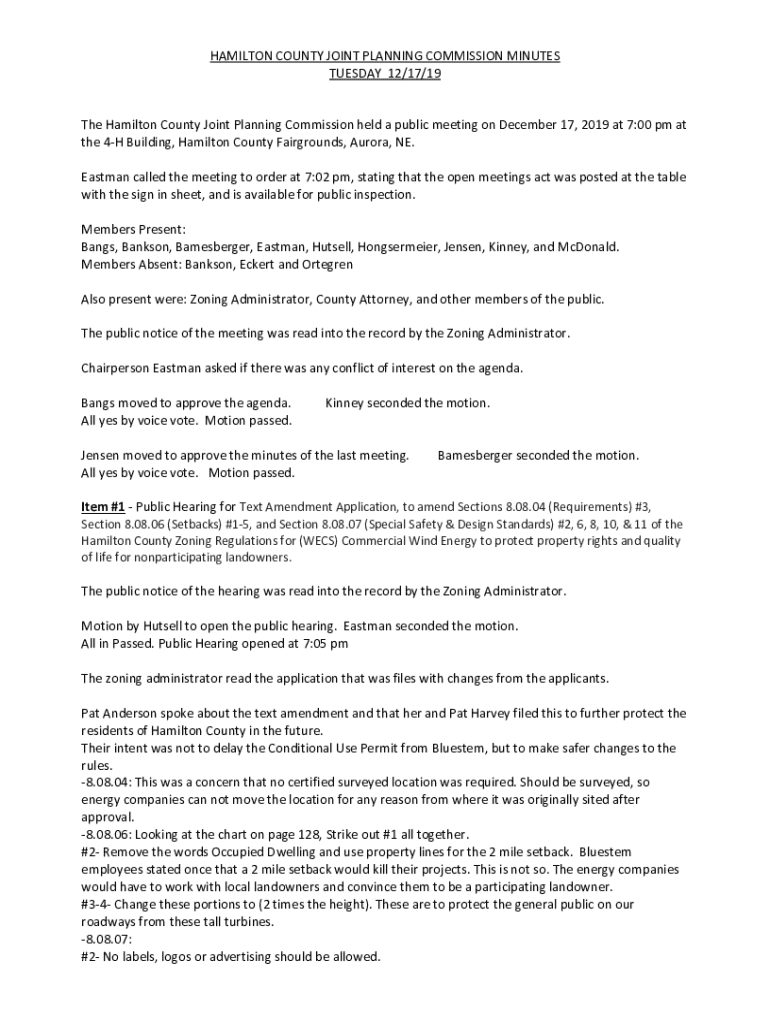 HAMILTON COUNTY JOINT PLANNING COMMISSION MINUTES
TUESDAY 12/17/19

The Hamilton County Joint Planning Commission held a public meeting on December 17, 2019 at 7:00 pm at the 4-H Building, Hamilton County Fairgrounds, Aurora, NE.

Eastman called the meeting to order at 7:02 pm, stating that the open meetings act was posted at the table with the sign in sheet, and is available for public inspection.

Members Present:
Bangs, Bankson, Bamesberger, Eastman, Hutsell, Hongsermeier, Jensen, Kinney, and McDonald.
Members Absent: Bankson, Eckert and Ortegren

Also present were: Zoning Administrator, County Attorney, and other members of the public.

The public notice of the meeting was read into the record by the Zoning Administrator.

Chairperson Eastman asked if there was any conflict of interest on the agenda.

Bangs moved to approve the agenda. Kinney seconded the motion.
All yes by voice vote. Motion passed.

Jensen moved to approve the minutes of the last meeting. Bamesberger seconded the motion.
All yes by voice vote. Motion passed.

Item #1 - Public Hearing for Text Amendment Application, to amend Sections 8.08.04 (Requirements) #3, Section 8.08.06 (Setbacks) #1-5, and Section 8.08.07 (Special Safety & Design Standards) #2, 6, 8, 10, & 11 of the Hamilton County Zoning Regulations for (WECS) Commercial Wind Energy to protect property rights and quality of life for nonparticipating landowners.

The public notice of the hearing was read into the record by the Zoning Administrator.

Motion by Hutsell to open the public hearing. Eastman seconded the motion.
All in Passed. Public Hearing opened at 7:05 pm

The zoning administrator read the application that was files with changes from the applicants.

Pat Anderson spoke about the text amendment and that her and Pat Harvey filed this to further protect the residents of Hamilton County in the future.
Their intent was not to delay the Conditional Use Permit from Bluestem, but to make safer changes to the rules.
-8.08.04: This was a concern that no certified surveyed location was required. Should be surveyed, so energy companies can not move the location for any reason from where it was originally sited after approval.
-8.08.06: Looking at the chart on page 128, Strike out #1 all together.
#2- Remove the words Occupied Dwelling and use property lines for the 2 mile setback. Bluestem employees stated once that a 2 mile setback would kill their projects. This is not so. The energy companies would have to work with local landowners and convince them to be a participating landowner.
#3-4- Change these portions to (2 times the height). These are to protect the general public on our roadways from these tall turbines.
-8.08.07:
#2- No labels, logos or advertising should be allowed.